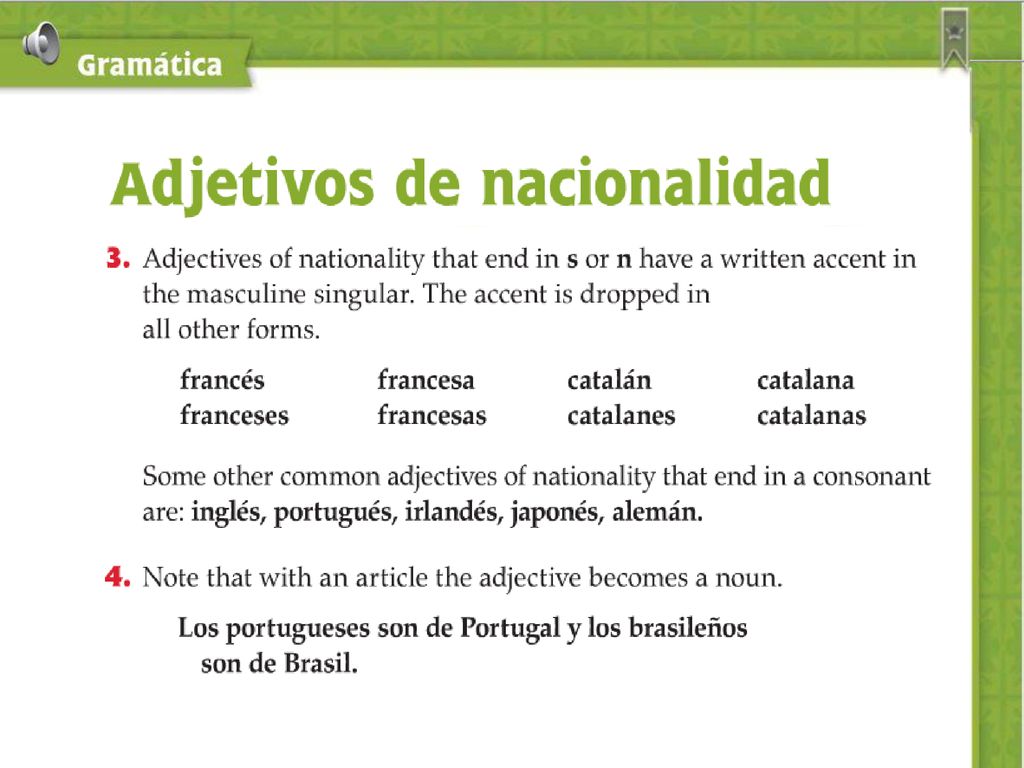 Gramática

Adjetivos de nacionalidad

3. Adjectives of nationality that end in s or n have a written accent in the masculine singular. The accent is dropped in all other forms.

| francés | francesa | catalán | catalana |
|---|---|---|---|
| franceses | francesas | catalanes | catalanas |

Some other common adjectives of nationality that end in a consonant are: inglés, portugués, irlandés, japonés, alemán.

4. Note that with an article the adjective becomes a noun.

Los portugueses son de Portugal y los brasileños son de Brasil.